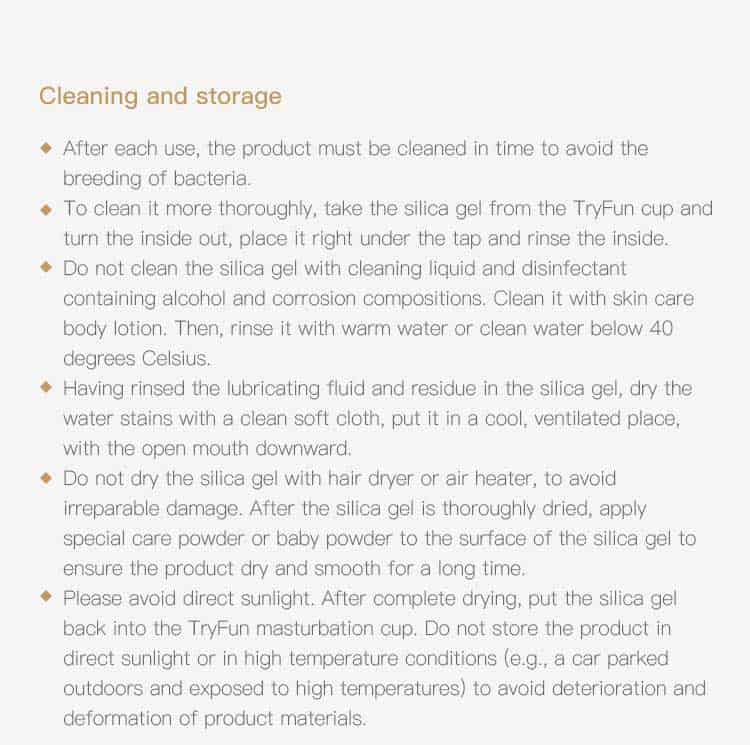 Cleaning and storage

◆ After each use, the product must be cleaned in time to avoid the breeding of bacteria.
◆ To clean it more thoroughly, take the silica gel from the TryFun cup and turn the inside out, place it right under the tap and rinse the inside.
◆ Do not clean the silica gel with cleaning liquid and disinfectant containing alcohol and corrosion compositions. Clean it with skin care body lotion. Then, rinse it with warm water or clean water below 40 degrees Celsius.
◆ Having rinsed the lubricating fluid and residue in the silica gel, dry the water stains with a clean soft cloth, put it in a cool, ventilated place, with the open mouth downward.
◆ Do not dry the silica gel with hair dryer or air heater, to avoid irreparable damage. After the silica gel is thoroughly dried, apply special care powder or baby powder to the surface of the silica gel to ensure the product dry and smooth for a long time.
◆ Please avoid direct sunlight. After complete drying, put the silica gel back into the TryFun masturbation cup. Do not store the product in direct sunlight or in high temperature conditions (e.g., a car parked outdoors and exposed to high temperatures) to avoid deterioration and deformation of product materials.